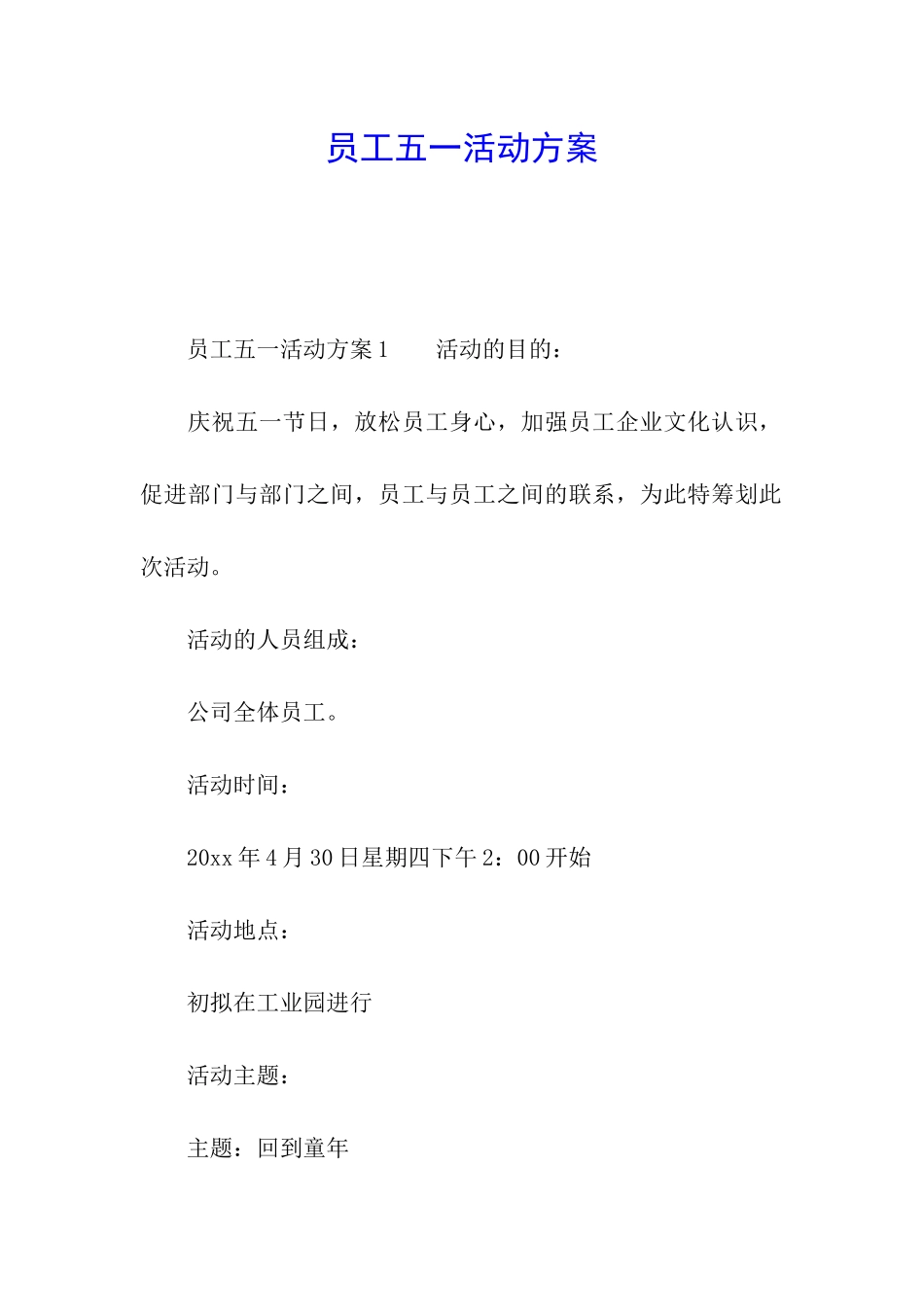 员工五一活动方案

员工五一活动方案1　　活动的目的：

庆祝五一节日，放松员工身心，加强员工企业文化认识，促进部门与部门之间，员工与员工之间的联系，为此特筹划此次活动。

活动的人员组成：

公司全体员工。

活动时间：

20xx年4月30日星期四下午2：00开始

活动地点：

初拟在工业园进行

活动主题：

主题：回到童年